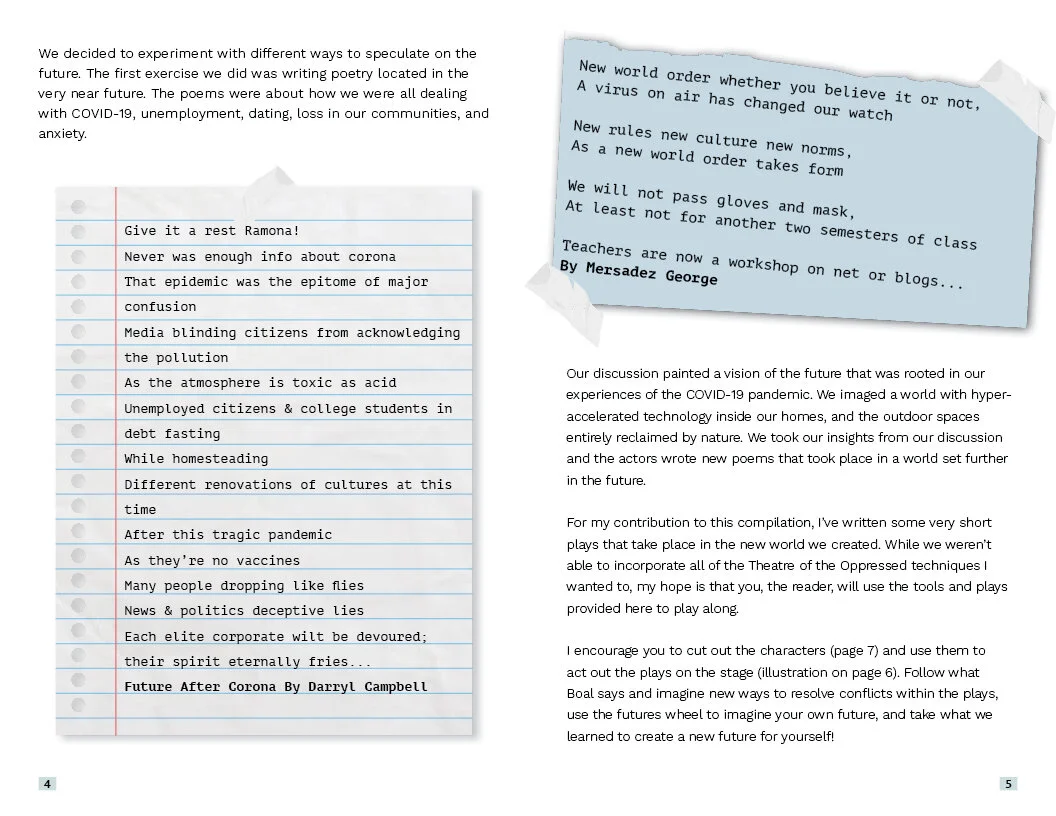 We decided to experiment with different ways to speculate on the future. The first exercise we did was writing poetry located in the very near future. The poems were about how we were all dealing with COVID-19, unemployment, dating, loss in our communities, and anxiety.

Give it a rest Ramona!
Never was enough info about corona
That epidemic was the epitome of major confusion
Media blinding citizens from acknowledging the pollution
As the atmosphere is toxic as acid
Unemployed citizens & college students in debt fasting
While homesteading
Different renovations of cultures at this time
After this tragic pandemic
As they're no vaccines
Many people dropping like flies
News & politics deceptive lies
Each elite corporate wilt be devoured;
their spirit eternally fries...
Future After Corona By Darryl Campbell

4

New world order whether you believe it or not,
A virus on air has changed our watch

New rules new culture new norms,
As a new world order takes form

We will not pass gloves and mask,
At least not for another two semesters of class

Teachers are now a workshop on net or blogs...
By Mersadez George

Our discussion painted a vision of the future that was rooted in our experiences of the COVID-19 pandemic. We imaged a world with hyper-accelerated technology inside our homes, and the outdoor spaces entirely reclaimed by nature. We took our insights from our discussion and the actors wrote new poems that took place in a world set further in the future.

For my contribution to this compilation, I've written some very short plays that take place in the new world we created. While we weren't able to incorporate all of the Theatre of the Oppressed techniques I wanted to, my hope is that you, the reader, will use the tools and plays provided here to play along.

I encourage you to cut out the characters (page 7) and use them to act out the plays on the stage (illustration on page 6). Follow what Boal says and imagine new ways to resolve conflicts within the plays, use the futures wheel to imagine your own future, and take what we learned to create a new future for yourself!

5